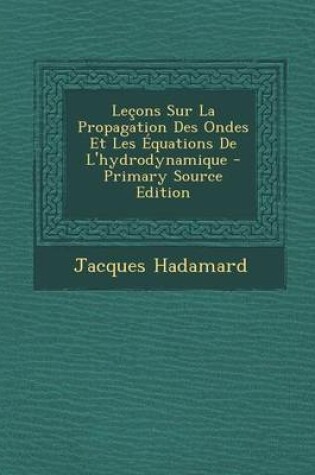 Leçons Sur La Propagation Des Ondes Et Les Équations De L'hydrodynamique - Primary Source Edition

Jacques Hadamard